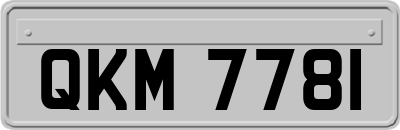 QKM 7781